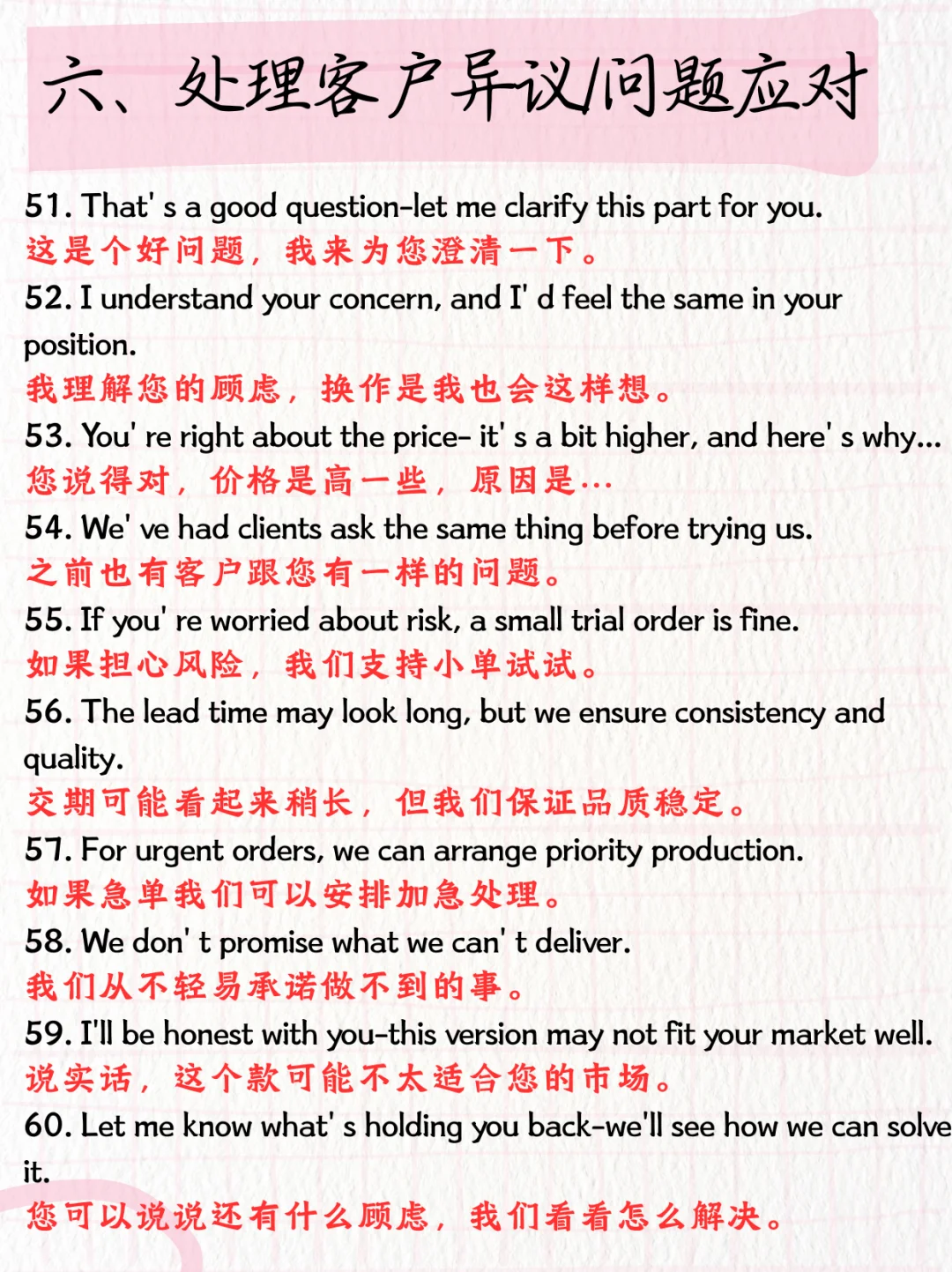 六、处理客户异议/问题应对

51. That' s a good question-let me clarify this part for you.
这是个好问题，我来为您澄清一下。

52. I understand your concern, and I' d feel the same in your position.
我理解您的顾虑，换作是我也会这样想。

53. You' re right about the price- it' s a bit higher, and here' s why...
您说得对，价格是高一些，原因是…

54. We' ve had clients ask the same thing before trying us.
之前也有客户跟您有一样的问题。

55. If you' re worried about risk, a small trial order is fine.
如果担心风险，我们支持小单试试。

56. The lead time may look long, but we ensure consistency and quality.
交期可能看起来稍长，但我们保证品质稳定。

57. For urgent orders, we can arrange priority production.
如果急单我们可以安排加急处理。

58. We don' t promise what we can' t deliver.
我们从不轻易承诺做不到的事。

59. I'll be honest with you-this version may not fit your market well.
说实话，这个款可能不太适合您的市场。

60. Let me know what' s holding you back-we'll see how we can solve it.
您可以说说还有什么顾虑，我们看看怎么解决。